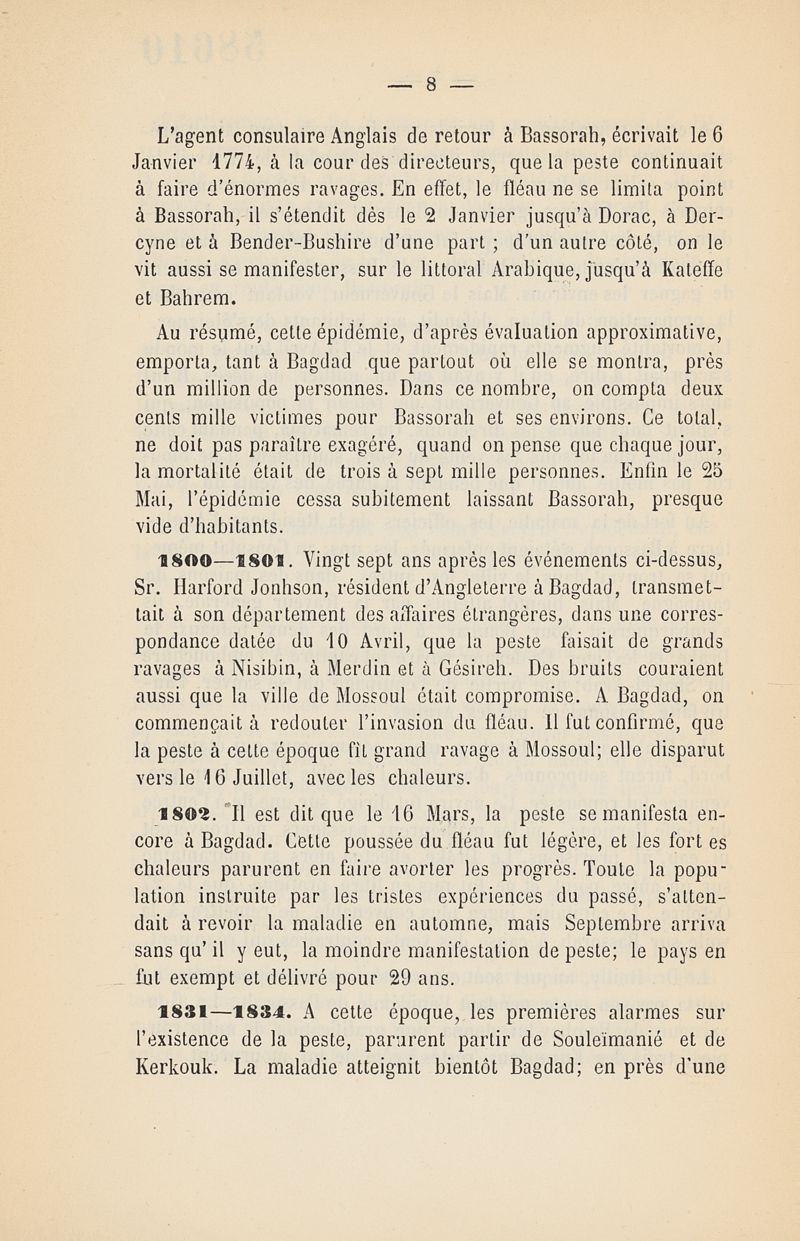 — 8 —

L'agent consulaire Anglais de retour à Bassorah, écrivait le 6 Janvier 1774, à la cour des directeurs, que la peste continuait à faire d'énormes ravages. En effet, le fléau ne se limita point à Bassorah, il s'étendit dès le 2 Janvier jusqu'à Dorac, à Dercyne et à Bender-Bushire d'une part ; d'un autre côté, on le vit aussi se manifester, sur le littoral Arabique, jusqu'à Kateffe et Bahrem.

Au résumé, cette épidémie, d'après évaluation approximative, emporta, tant à Bagdad que partout où elle se montra, près d'un million de personnes. Dans ce nombre, on compta deux cents mille victimes pour Bassorah et ses environs. Ce total, ne doit pas paraître exagéré, quand on pense que chaque jour, la mortalité était de trois à sept mille personnes. Enfin le 25 Mai, l'épidémie cessa subitement laissant Bassorah, presque vide d'habitants.

1800—1801. Vingt sept ans après les événements ci-dessus, Sr. Harford Jonhson, résident d'Angleterre à Bagdad, transmettait à son département des affaires étrangères, dans une correspondance datée du 10 Avril, que la peste faisait de grands ravages à Nisibin, à Merdin et à Gésireh. Des bruits couraient aussi que la ville de Mossoul était compromise. A Bagdad, on commençait à redouter l'invasion du fléau. Il fut confirmé, que la peste à cette époque fit grand ravage à Mossoul; elle disparut vers le 16 Juillet, avec les chaleurs.

1802. Il est dit que le 16 Mars, la peste se manifesta encore à Bagdad. Cette poussée du fléau fut légère, et les fort es chaleurs parurent en faire avorter les progrès. Toute la population instruite par les tristes expériences du passé, s'attendait à revoir la maladie en automne, mais Septembre arriva sans qu' il y eut, la moindre manifestation de peste; le pays en fut exempt et délivré pour 29 ans.

1831—1834. A cette époque, les premières alarmes sur l'existence de la peste, parurent partir de Souleïmanié et de Kerkouk. La maladie atteignit bientôt Bagdad; en près d'une